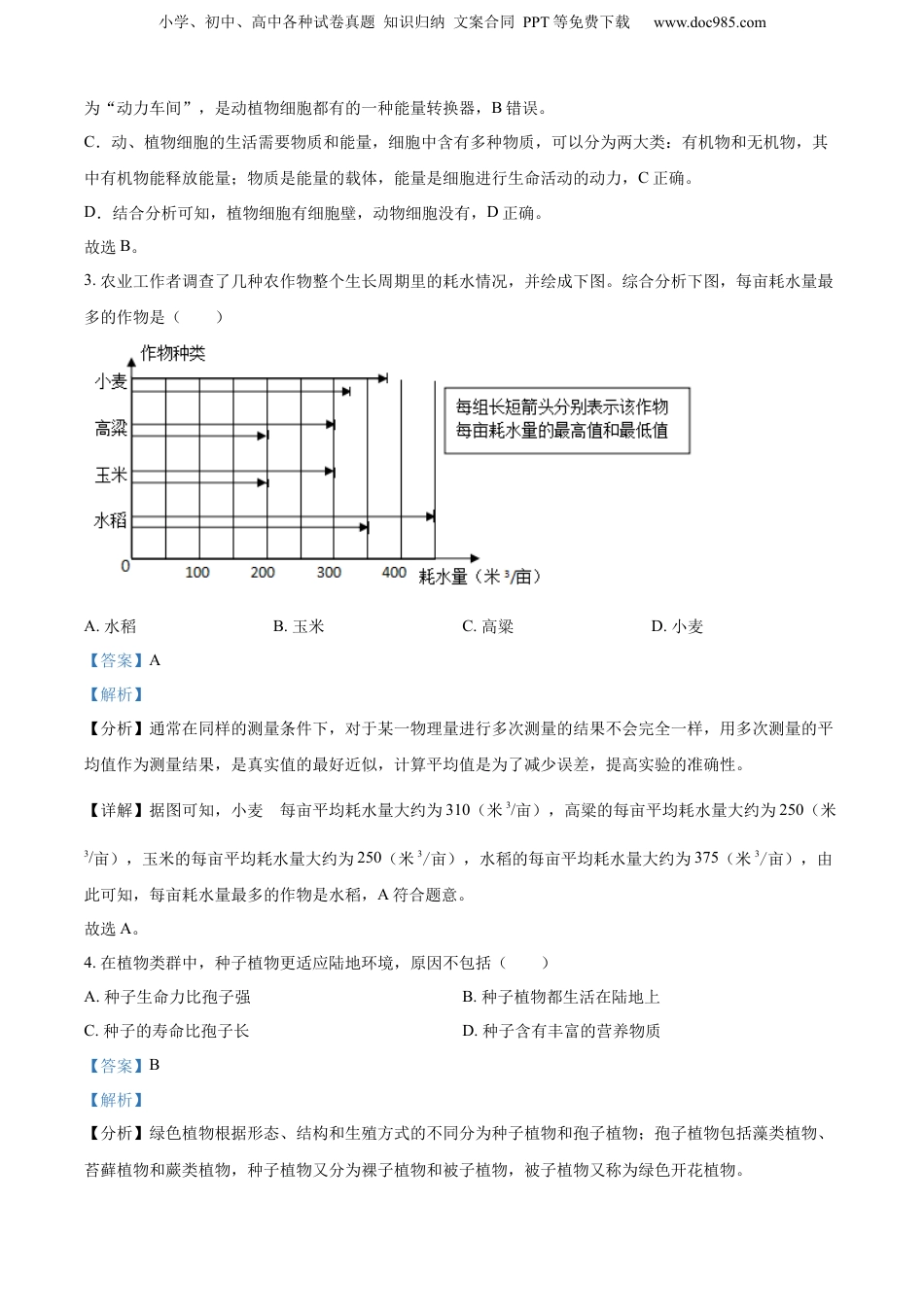 小学、初中、高中各种试卷真题 知识归纳 文案合同 PPT 等免费下载 www.doc985.com

为“动力车间”，是动植物细胞都有的一种能量转换器，B 错误。

C．动、植物细胞的生活需要物质和能量，细胞中含有多种物质，可以分为两大类：有机物和无机物，其中有机物能释放能量；物质是能量的载体，能量是细胞进行生命活动的动力，C 正确。

D．结合分析可知，植物细胞有细胞壁，动物细胞没有，D 正确。

故选 B。

3. 农业工作者调查了几种农作物整个生长周期里的耗水情况，并绘成下图。综合分析下图，每亩耗水量最多的作物是（　　）

作物种类
小麦
高粱
玉米
水稻
0
100
200
300
400
耗水量（米$^3$/亩）
每组长短箭头分别表示该作物每亩耗水量的最高值和最低值

A. 水稻　　B. 玉米　　C. 高粱　　D. 小麦

【答案】A

【解析】

【分析】通常在同样的测量条件下，对于某一物理量进行多次测量的结果不会完全一样，用多次测量的平均值作为测量结果，是真实值的最好近似，计算平均值是为了减少误差，提高实验的准确性。

【详解】据图可知，小麦　每亩平均耗水量大约为 310（米$^3$/亩），高粱的每亩平均耗水量大约为 250（米$^3$/亩），玉米的每亩平均耗水量大约为 250（米$^3$/亩），水稻的每亩平均耗水量大约为 375（米$^3$/亩），由此可知，每亩耗水量最多的作物是水稻，A 符合题意。

故选 A。

4. 在植物类群中，种子植物更适应陆地环境，原因不包括（　　）

A. 种子生命力比孢子强　　B. 种子植物都生活在陆地上

C. 种子的寿命比孢子长　　D. 种子含有丰富的营养物质

【答案】B

【解析】

【分析】绿色植物根据形态、结构和生殖方式的不同分为种子植物和孢子植物；孢子植物包括藻类植物、苔藓植物和蕨类植物，种子植物又分为裸子植物和被子植物，被子植物又称为绿色开花植物。